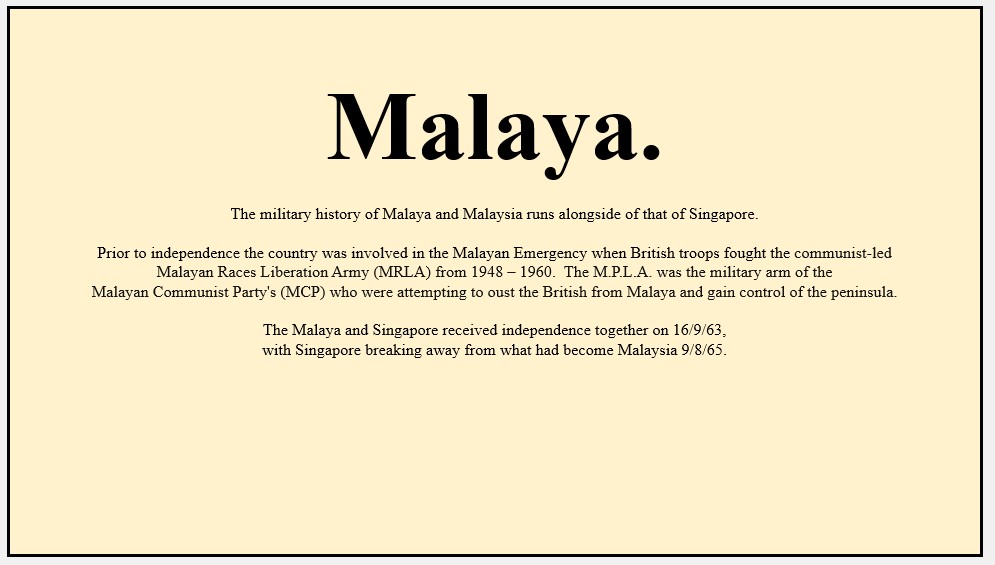 Malaya.

The military history of Malaya and Malaysia runs alongside of that of Singapore.

Prior to independence the country was involved in the Malayan Emergency when British troops fought the communist-led Malayan Races Liberation Army (MRLA) from 1948 – 1960. The M.P.L.A. was the military arm of the Malayan Communist Party's (MCP) who were attempting to oust the British from Malaya and gain control of the peninsula.

The Malaya and Singapore received independence together on 16/9/63, with Singapore breaking away from what had become Malaysia 9/8/65.